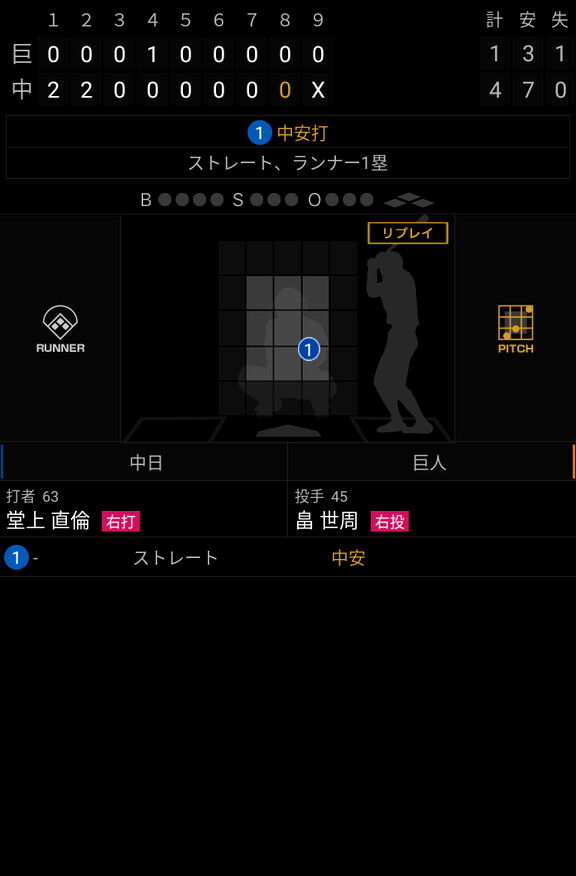 | | 1 | 2 | 3 | 4 | 5 | 6 | 7 | 8 | 9 | 計 | 安 | 失 |
|---|---|---|---|---|---|---|---|---|---|---|---|---|
| 巨 | 0 | 0 | 0 | 1 | 0 | 0 | 0 | 0 | 0 | 1 | 3 | 1 |
| 中 | 2 | 2 | 0 | 0 | 0 | 0 | 0 | 0 | X | 4 | 7 | 0 |

1 中安打
ストレート、ランナー1塁

B S O

リプレイ

RUNNER

1

PITCH

中日
巨人

打者 63
堂上 直倫 右打

投手 45
畠 世周 右投

1 - ストレート 中安